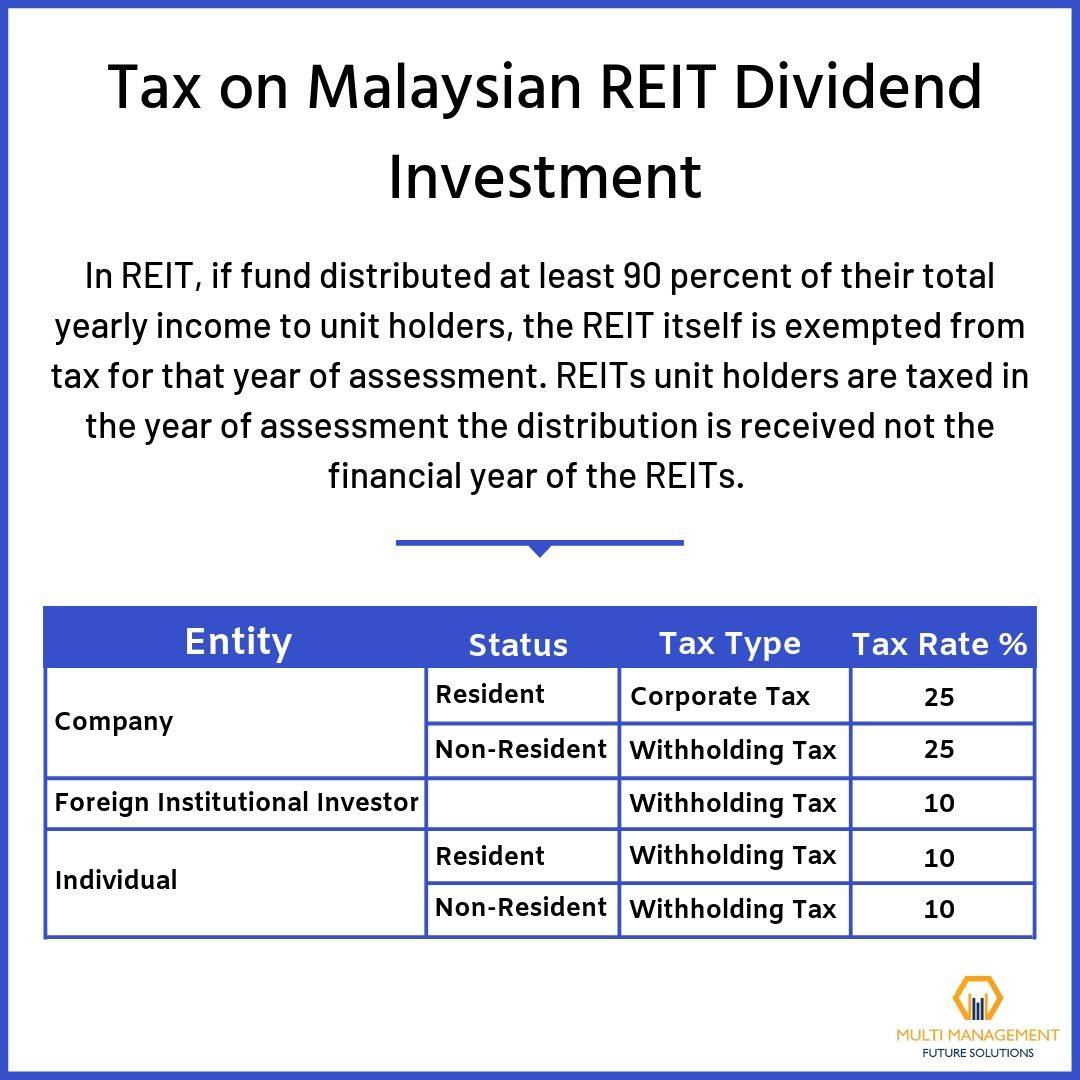 Tax on Malaysian REIT Dividend Investment

In REIT, if fund distributed at least 90 percent of their total yearly income to unit holders, the REIT itself is exempted from tax for that year of assessment. REITs unit holders are taxed in the year of assessment the distribution is received not the financial year of the REITs.

| Entity | Status | Tax Type | Tax Rate % |
|---|---|---|---|
| Company | Resident | Corporate Tax | 25 |
| | Non-Resident | Withholding Tax | 25 |
| Foreign Institutional Investor | | Withholding Tax | 10 |
| Individual | Resident | Withholding Tax | 10 |
| | Non-Resident | Withholding Tax | 10 |

MULTI MANAGEMENT
FUTURE SOLUTIONS